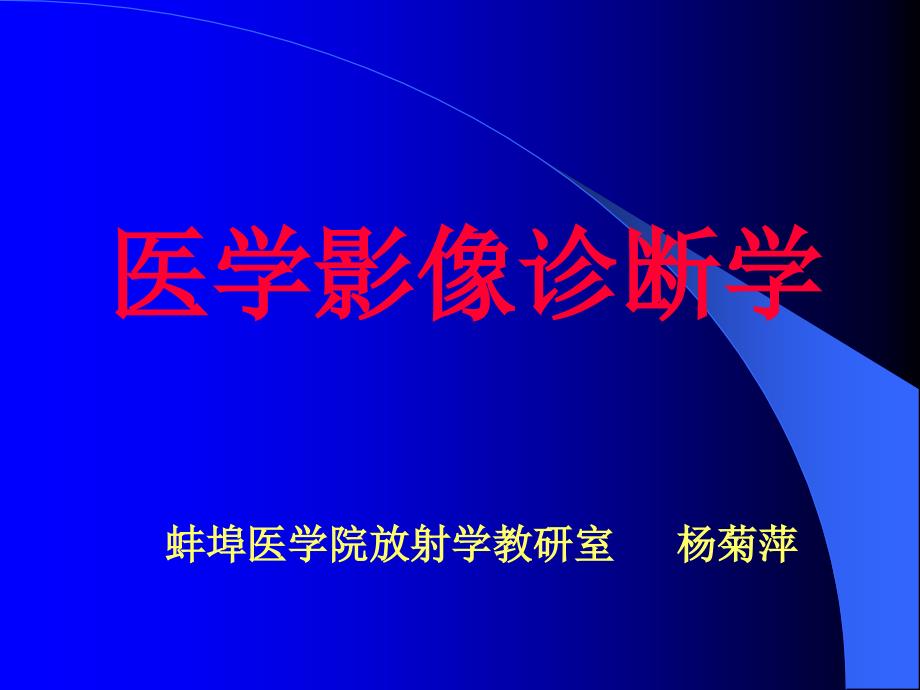 医学影像诊断学

蚌埠医学院放射学教研室　　杨菊萍